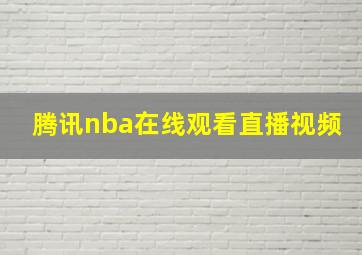 腾讯nba在线观看直播视频